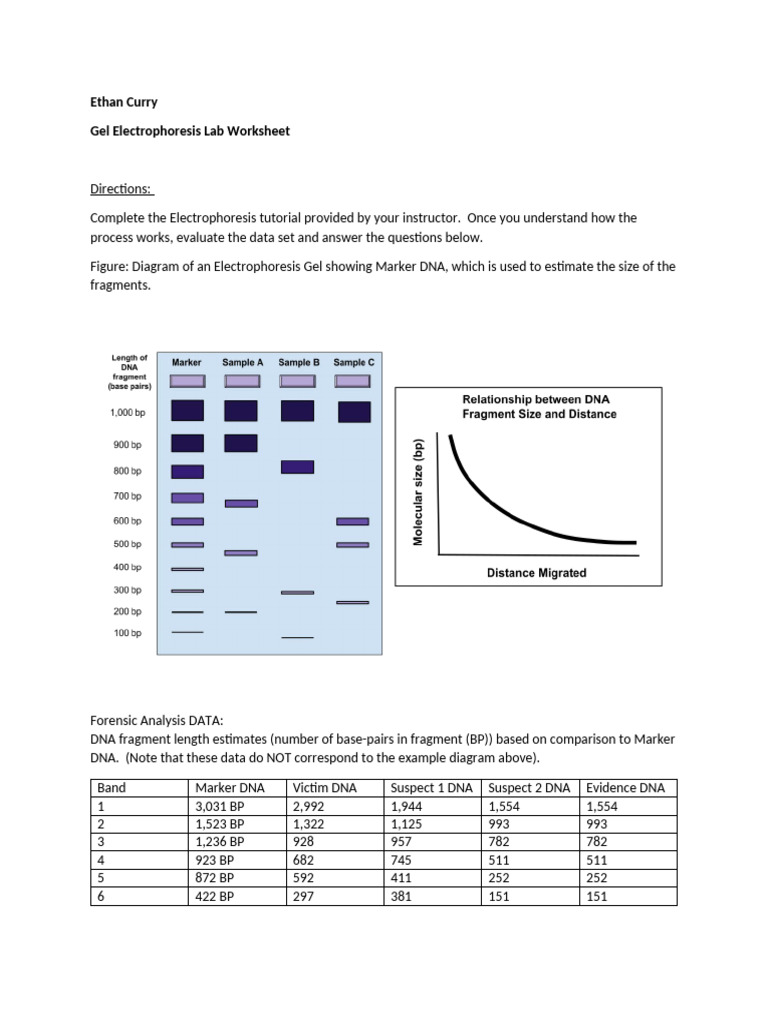 Ethan Curry

Gel Electrophoresis Lab Worksheet

Directions:

Complete the Electrophoresis tutorial provided by your instructor. Once you understand how the process works, evaluate the data set and answer the questions below.

Figure: Diagram of an Electrophoresis Gel showing Marker DNA, which is used to estimate the size of the fragments.

Length of DNA fragment (base pairs)
Marker
Sample A
Sample B
Sample C
1,000 bp
900 bp
800 bp
700 bp
600 bp
500 bp
400 bp
300 bp
200 bp
100 bp

Relationship between DNA Fragment Size and Distance
Molecular size (bp)
Distance Migrated

Forensic Analysis DATA:
DNA fragment length estimates (number of base-pairs in fragment (BP)) based on comparison to Marker DNA. (Note that these data do NOT correspond to the example diagram above).

| Band | Marker DNA | Victim DNA | Suspect 1 DNA | Suspect 2 DNA | Evidence DNA |
|---|---|---|---|---|---|
| 1 | 3,031 BP | 2,992 | 1,944 | 1,554 | 1,554 |
| 2 | 1,523 BP | 1,322 | 1,125 | 993 | 993 |
| 3 | 1,236 BP | 928 | 957 | 782 | 782 |
| 4 | 923 BP | 682 | 745 | 511 | 511 |
| 5 | 872 BP | 592 | 411 | 252 | 252 |
| 6 | 422 BP | 297 | 381 | 151 | 151 |